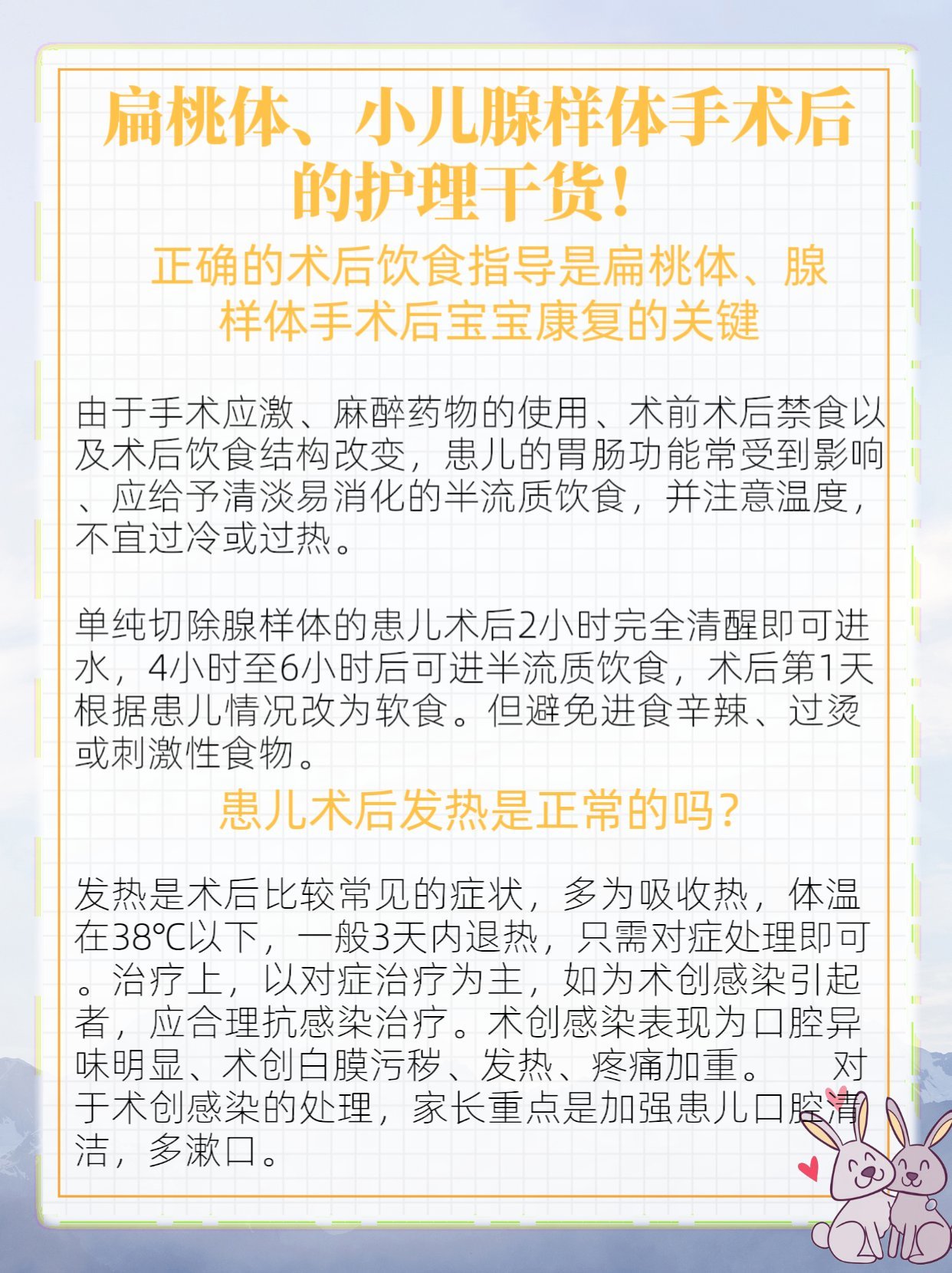 扁桃体、小儿腺样体手术后的护理干货！

正确的术后饮食指导是扁桃体、腺样体手术后宝宝康复的关键

由于手术应激、麻醉药物的使用、术前术后禁食以及术后饮食结构改变，患儿的胃肠功能常受到影响、应给予清淡易消化的半流质饮食，并注意温度，不宜过冷或过热。

单纯切除腺样体的患儿术后2小时完全清醒即可进水，4小时至6小时后可进半流质饮食，术后第1天根据患儿情况改为软食。但避免进食辛辣、过烫或刺激性食物。

患儿术后发热是正常的吗？

发热是术后比较常见的症状，多为吸收热，体温在38℃以下，一般3天内退热，只需对症处理即可。治疗上，以对症治疗为主，如为术创感染引起者，应合理抗感染治疗。术创感染表现为口腔异味明显、术创白膜污秽、发热、疼痛加重。　对于术创感染的处理，家长重点是加强患儿口腔清洁，多漱口。